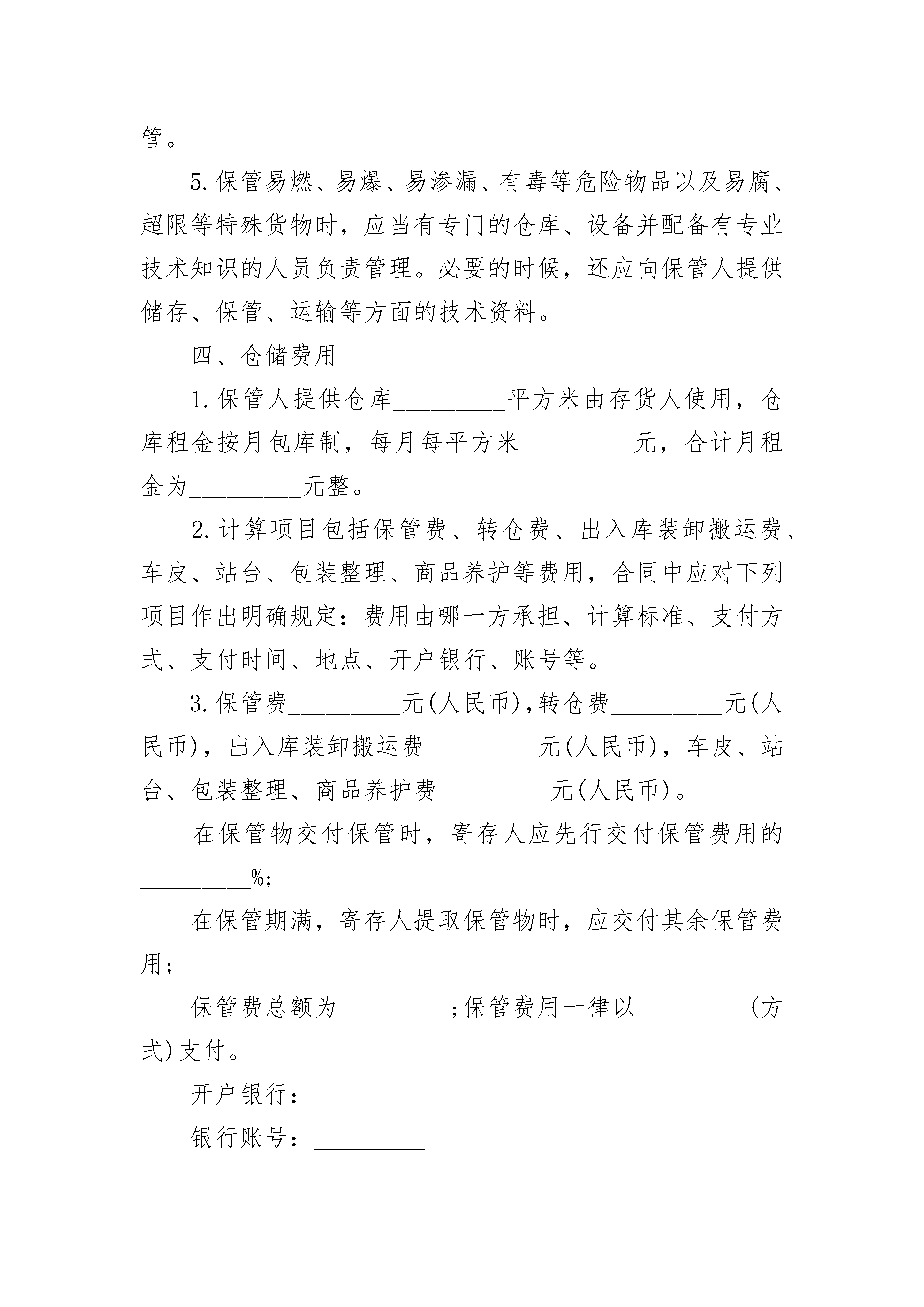 管。

5.保管易燃、易爆、易渗漏、有毒等危险物品以及易腐、超限等特殊货物时，应当有专门的仓库、设备并配备有专业技术知识的人员负责管理。必要的时候，还应向保管人提供储存、保管、运输等方面的技术资料。

四、仓储费用

1.保管人提供仓库_________平方米由存货人使用，仓库租金按月包库制，每月每平方米_________元，合计月租金为_________元整。

2.计算项目包括保管费、转仓费、出入库装卸搬运费、车皮、站台、包装整理、商品养护等费用，合同中应对下列项目作出明确规定：费用由哪一方承担、计算标准、支付方式、支付时间、地点、开户银行、账号等。

3.保管费_________元(人民币)，转仓费_________元(人民币)，出入库装卸搬运费_________元(人民币)，车皮、站台、包装整理、商品养护费_________元(人民币)。

在保管物交付保管时，寄存人应先行交付保管费用的_________%;

在保管期满，寄存人提取保管物时，应交付其余保管费用;

保管费总额为_________;保管费用一律以_________(方式)支付。

开户银行：_________

银行账号：_________